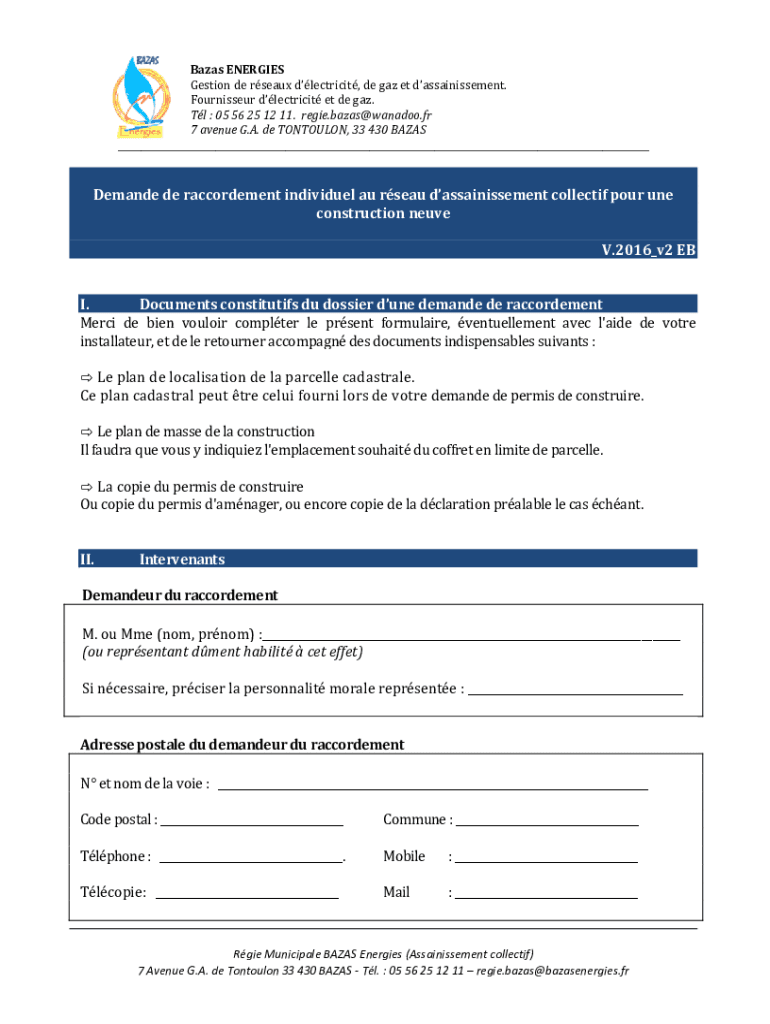 BAZAS
Energies

Bazas ENERGIES
Gestion de réseaux d'électricité, de gaz et d'assainissement.
Fournisseur d'électricité et de gaz.
Tél : 05 56 25 12 11. regie.bazas@wanadoo.fr
7 avenue G.A. de TONTOULON, 33 430 BAZAS

Demande de raccordement individuel au réseau d'assainissement collectif pour une construction neuve

V.2016_v2 EB

I. Documents constitutifs du dossier d'une demande de raccordement
Merci de bien vouloir compléter le présent formulaire, éventuellement avec l'aide de votre installateur, et de le retourner accompagné des documents indispensables suivants :

⇨ Le plan de localisation de la parcelle cadastrale.
Ce plan cadastral peut être celui fourni lors de votre demande de permis de construire.

⇨ Le plan de masse de la construction
Il faudra que vous y indiquiez l'emplacement souhaité du coffret en limite de parcelle.

⇨ La copie du permis de construire
Ou copie du permis d'aménager, ou encore copie de la déclaration préalable le cas échéant.

II. Intervenants

Demandeur du raccordement

M. ou Mme (nom, prénom) :
(ou représentant dûment habilité à cet effet)

Si nécessaire, préciser la personnalité morale représentée :

Adresse postale du demandeur du raccordement

N° et nom de la voie :

Code postal :

Commune :

Téléphone : .

Mobile :

Télécopie:

Mail :

Régie Municipale BAZAS Energies (Assainissement collectif)
7 Avenue G.A. de Tontoulon 33 430 BAZAS - Tél. : 05 56 25 12 11 – regie.bazas@bazasenergies.fr